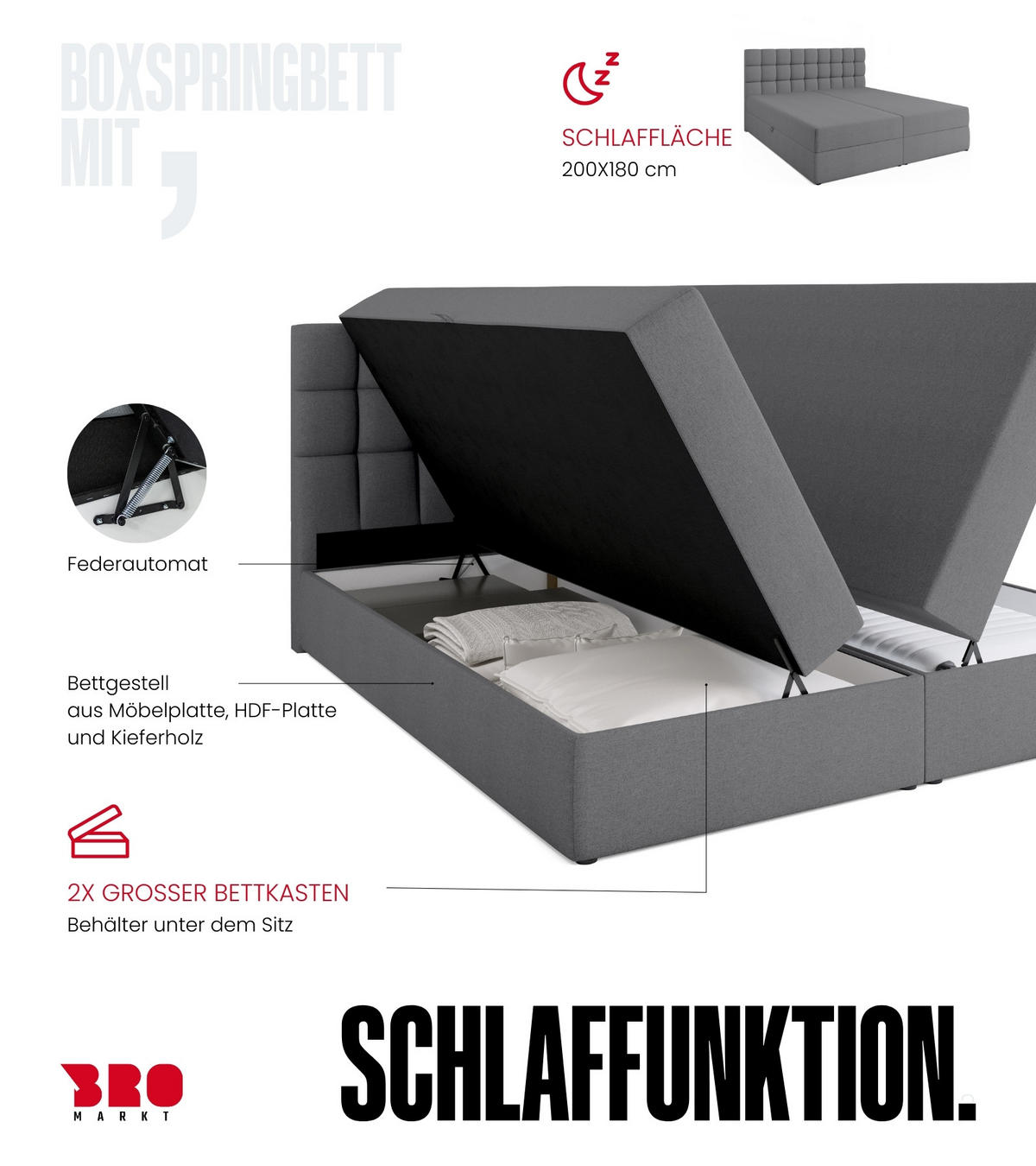 BOXSPRINGBETT MIT ,

SCHLAFFLÄCHE
200X180 cm

Federautomat

Bettgestell
aus Möbelplatte, HDF-Platte
und Kieferholz

2X GROSSER BETTKASTEN
Behälter unter dem Sitz

SCHLAFFUNKTION.

BRO
MARKT